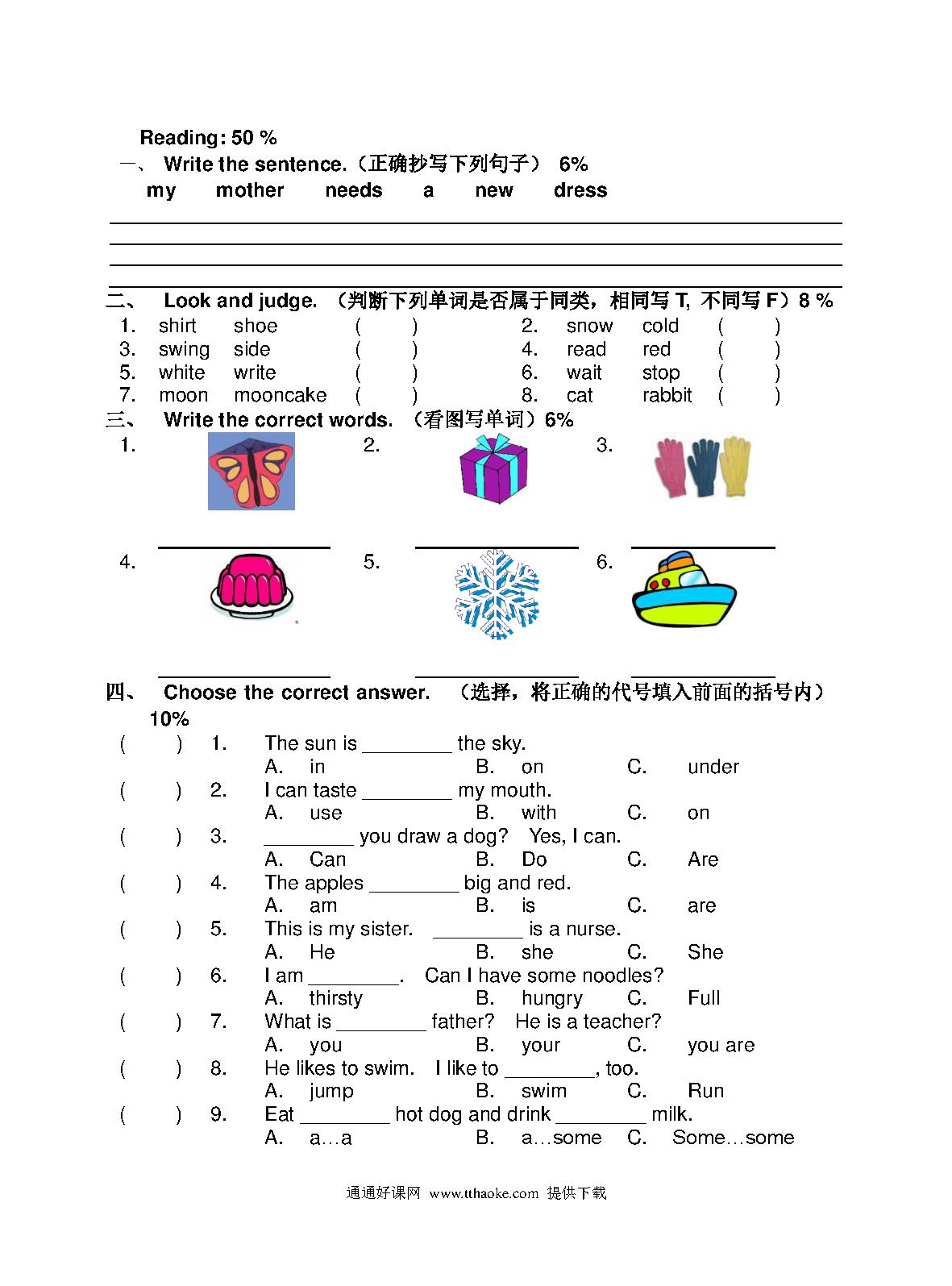 Reading: 50 %

一、 Write the sentence.（正确抄写下列句子） 6%

my mother needs a new dress

二、 Look and judge. （判断下列单词是否属于同类，相同写 T, 不同写 F）8 %

1. shirt shoe ( ) 2. snow cold ( )
3. swing side ( ) 4. read red ( )
5. white write ( ) 6. wait stop ( )
7. moon mooncake ( ) 8. cat rabbit ( )

三、 Write the correct words. （看图写单词）6%

1. 2. 3.

4. 5. 6.

四、 Choose the correct answer. （选择，将正确的代号填入前面的括号内） 10%

( ) 1. The sun is ________ the sky.
A. in B. on C. under
( ) 2. I can taste ________ my mouth.
A. use B. with C. on
( ) 3. ________ you draw a dog? Yes, I can.
A. Can B. Do C. Are
( ) 4. The apples ________ big and red.
A. am B. is C. are
( ) 5. This is my sister. ________ is a nurse.
A. He B. she C. She
( ) 6. I am ________. Can I have some noodles?
A. thirsty B. hungry C. Full
( ) 7. What is ________ father? He is a teacher?
A. you B. your C. you are
( ) 8. He likes to swim. I like to ________, too.
A. jump B. swim C. Run
( ) 9. Eat ________ hot dog and drink ________ milk.
A. a…a B. a…some C. Some…some

通通好课网 www.tthaoke.com 提供下载